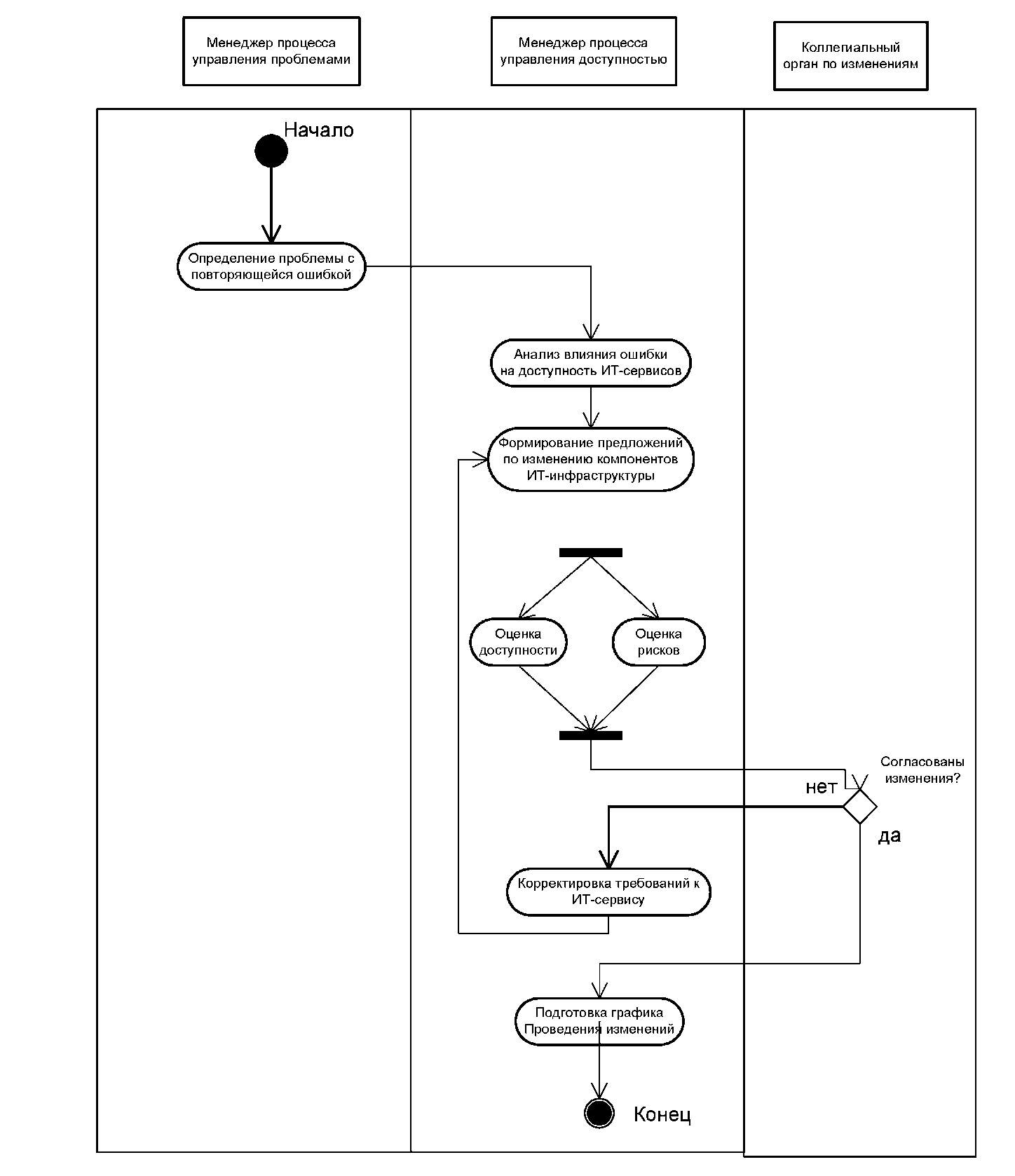 Менеджер процесса управления проблемами

Менеджер процесса управления доступностью

Коллегиальный орган по изменениям

Начало

Определение проблемы с повторяющейся ошибкой

Анализ влияния ошибки на доступность ИТ-сервисов

Формирование предложений по изменению компонентов ИТ-инфраструктуры

Оценка доступности

Оценка рисков

Согласованы изменения?

нет

да

Корректировка требований к ИТ-сервису

Подготовка графика Проведения изменений

Конец